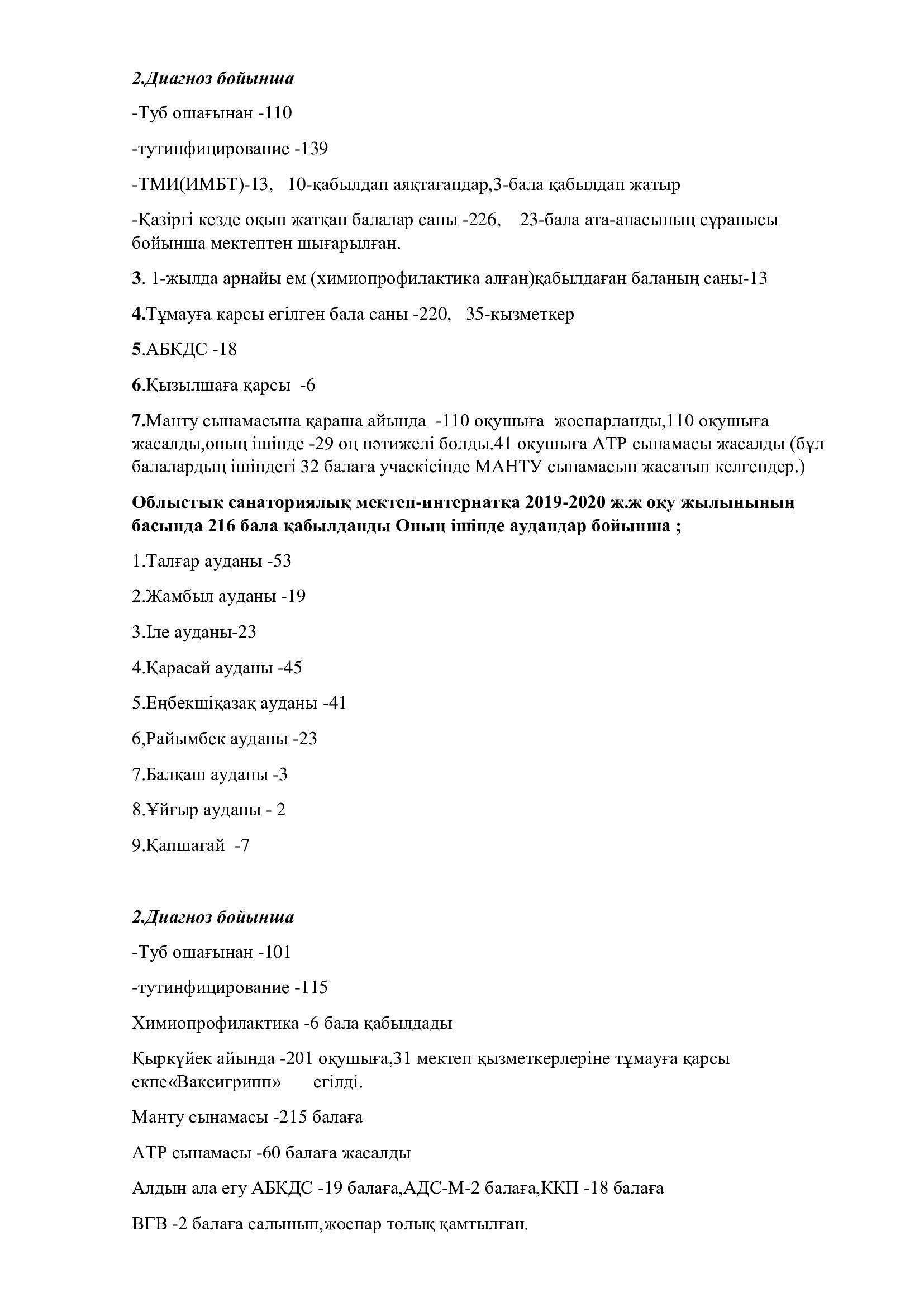 2.Диагноз бойынша

-Туб ошағынан -110

-тутинфицирование -139

-ТМИ(ИМБТ)-13, 10-қабылдап аяқтағандар,3-бала қабылдап жатыр

-Қазіргі кезде оқып жатқан балалар саны -226, 23-бала ата-анасының сұранысы бойынша мектептен шығарылған.

3. 1-жылда арнайы ем (химиопрофилактика алған)қабылдаған баланың саны-13

4.Тұмауға қарсы егілген бала саны -220, 35-қызметкер

5.АБКДС -18

6.Қызылшаға қарсы -6

7.Манту сынамасына қараша айында -110 оқушыға жоспарланды,110 оқушыға жасалды,оның ішінде -29 оң нәтижелі болды.41 оқушыға АТР сынамасы жасалды (бұл балалардың ішіндегі 32 балаға учаскісінде МАНТУ сынамасын жасатып келгендер.)

Облыстық санаториялық мектеп-интернатқа 2019-2020 ж.ж оқу жылынының басында 216 бала қабылданды Оның ішінде аудандар бойынша ;

1.Талғар ауданы -53

2.Жамбыл ауданы -19

3.Іле ауданы-23

4.Қарасай ауданы -45

5.Еңбекшіқазақ ауданы -41

6,Райымбек ауданы -23

7.Балқаш ауданы -3

8.Ұйғыр ауданы - 2

9.Қапшағай -7

2.Диагноз бойынша

-Туб ошағынан -101

-тутинфицирование -115

Химиопрофилактика -6 бала қабылдады

Қыркүйек айында -201 оқушыға,31 мектеп қызметкерлеріне тұмауға қарсы екпе«Ваксигрипп» егілді.

Манту сынамасы -215 балаға

АТР сынамасы -60 балаға жасалды

Алдын ала егу АБКДС -19 балаға,АДС-М-2 балаға,ККП -18 балаға

ВГВ -2 балаға салынып,жоспар толық қамтылған.